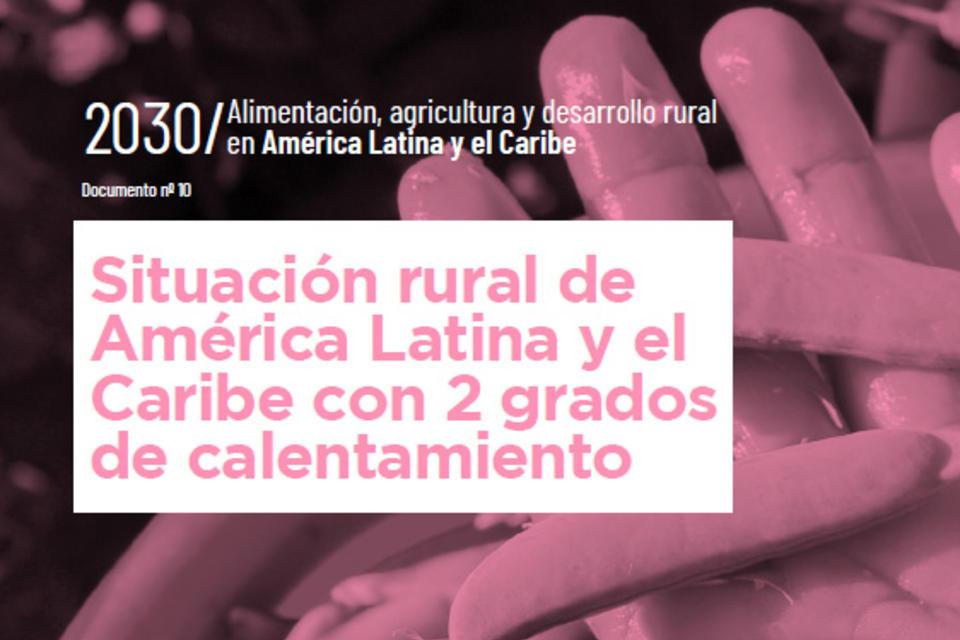 2030/ Alimentación, agricultura y desarrollo rural en América Latina y el Caribe

Documento nº 10

Situación rural de América Latina y el Caribe con 2 grados de calentamiento